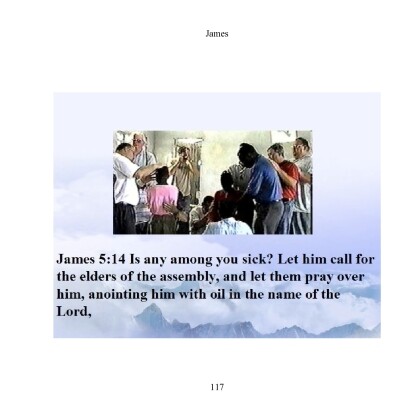 James

James 5:14 Is any among you sick? Let him call for the elders of the assembly, and let them pray over him, anointing him with oil in the name of the Lord,

117